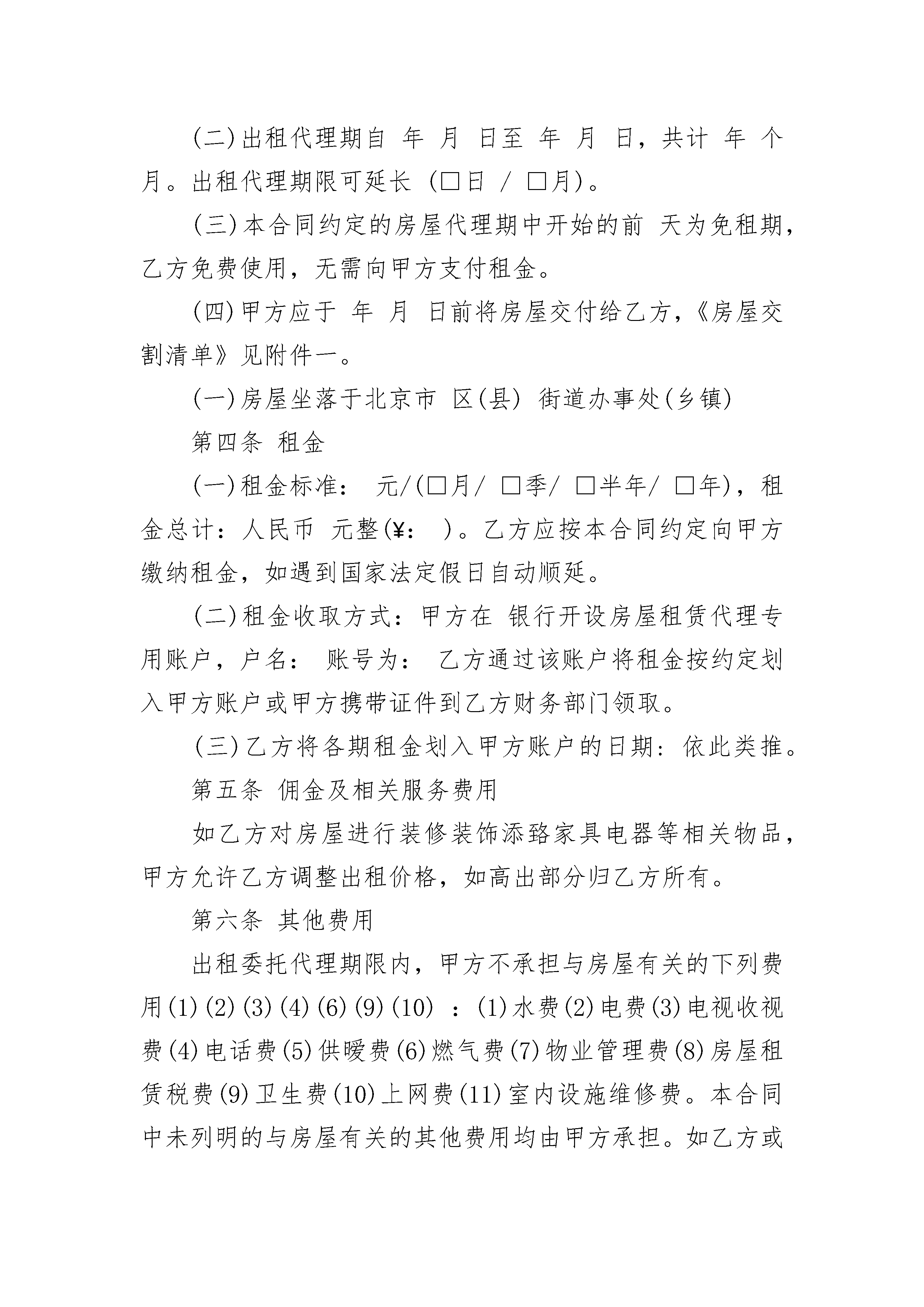 (二)出租代理期自 年 月 日至 年 月 日，共计 年 个月。出租代理期限可延长 (□日 / □月)。

(三)本合同约定的房屋代理期中开始的前 天为免租期，乙方免费使用，无需向甲方支付租金。

(四)甲方应于 年 月 日前将房屋交付给乙方，《房屋交割清单》见附件一。

(一)房屋坐落于北京市 区(县) 街道办事处(乡镇)

第四条 租金

(一)租金标准： 元/(□月/ □季/ □半年/ □年)，租金总计：人民币 元整(¥： )。乙方应按本合同约定向甲方缴纳租金，如遇到国家法定假日自动顺延。

(二)租金收取方式：甲方在 银行开设房屋租赁代理专用账户，户名： 账号为： 乙方通过该账户将租金按约定划入甲方账户或甲方携带证件到乙方财务部门领取。

(三)乙方将各期租金划入甲方账户的日期：依此类推。

第五条 佣金及相关服务费用

如乙方对房屋进行装修装饰添臵家具电器等相关物品，甲方允许乙方调整出租价格，如高出部分归乙方所有。

第六条 其他费用

出租委托代理期限内，甲方不承担与房屋有关的下列费用(1)(2)(3)(4)(6)(9)(10) ：(1)水费(2)电费(3)电视收视费(4)电话费(5)供暖费(6)燃气费(7)物业管理费(8)房屋租赁税费(9)卫生费(10)上网费(11)室内设施维修费。本合同中未列明的与房屋有关的其他费用均由甲方承担。如乙方或